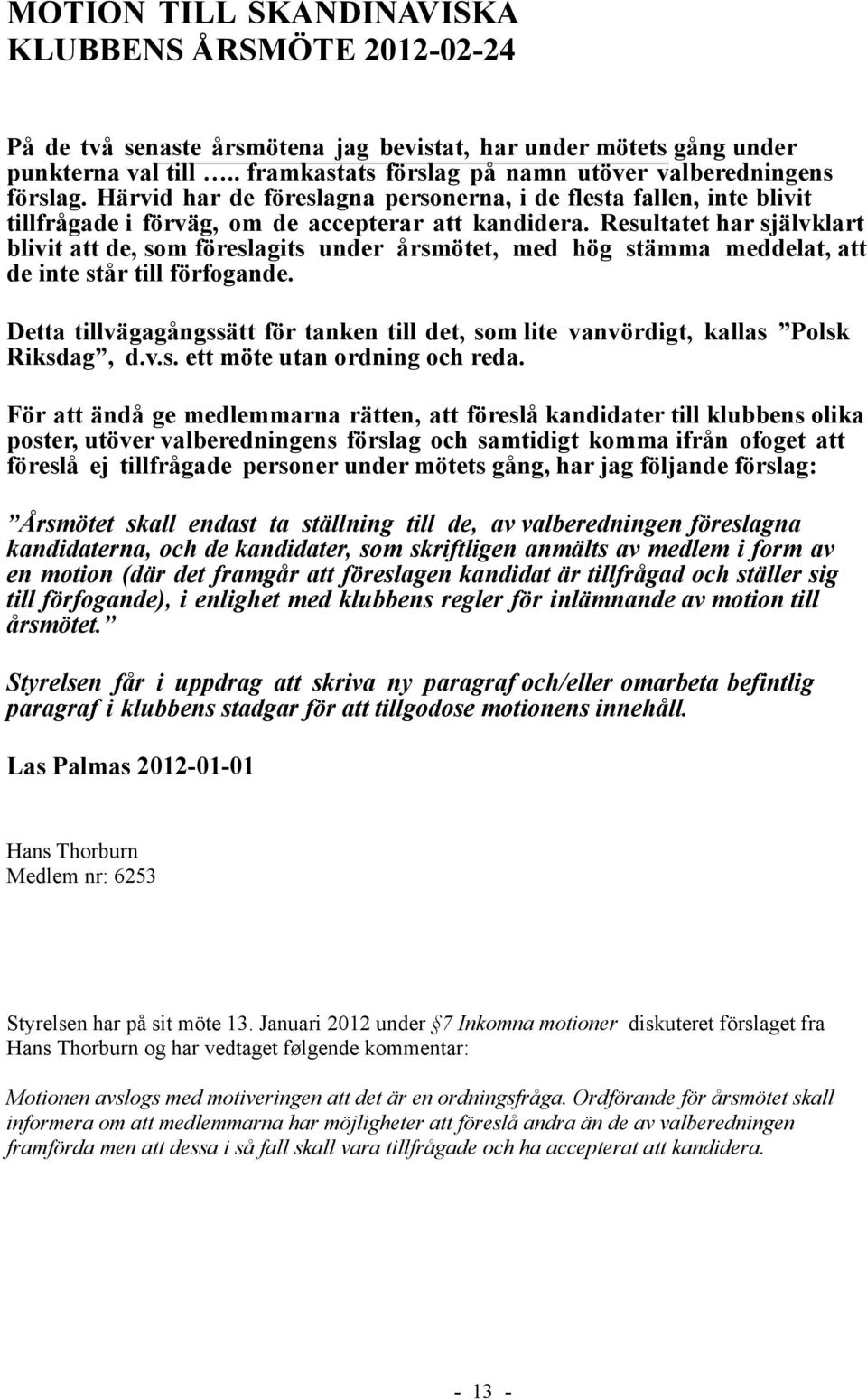 MOTION TILL SKANDINAVISKA KLUBBENS ÅRSMÖTE 2012-02-24

På de två senaste årsmötena jag bevistat, har under mötets gång under punkterna val till ….. framkastats förslag på namn utöver valberedningens förslag. Härvid har de föreslagna personerna, i de flesta fallen, inte blivit tillfrågade i förväg, om de accepterar att kandidera. Resultatet har självklart blivit att de, som föreslagits under årsmötet, med hög stämma meddelat, att de inte står till förfogande.

Detta tillvägagångssätt för tanken till det, som lite vanvördigt, kallas ”Polsk Riksdag”, d.v.s. ett möte utan ordning och reda.

För att ändå ge medlemmarna rätten, att föreslå kandidater till klubbens olika poster, utöver valberedningens förslag och samtidigt komma ifrån ofoget att föreslå ej tillfrågade personer under mötets gång, har jag följande förslag:

”Årsmötet skall endast ta ställning till de, av valberedningen föreslagna kandidaterna, och de kandidater, som skriftligen anmälts av medlem i form av en motion (där det framgår att föreslagen kandidat är tillfrågad och ställer sig till förfogande), i enlighet med klubbens regler för inlämnande av motion till årsmötet.”

Styrelsen får i uppdrag att skriva ny paragraf och/eller omarbeta befintlig paragraf i klubbens stadgar för att tillgodose motionens innehåll.

Las Palmas 2012-01-01

Hans Thorburn
Medlem nr: 6253

Styrelsen har på sit möte 13. Januari 2012 under § 7 Inkomna motioner diskuteret förslaget fra Hans Thorburn og har vedtaget følgende kommentar:

Motionen avslogs med motiveringen att det är en ordningsfråga. Ordförande för årsmötet skall informera om att medlemmarna har möjligheter att föreslå andra än de av valberedningen framförda men att dessa i så fall skall vara tillfrågade och ha accepterat att kandidera.

- 13 -